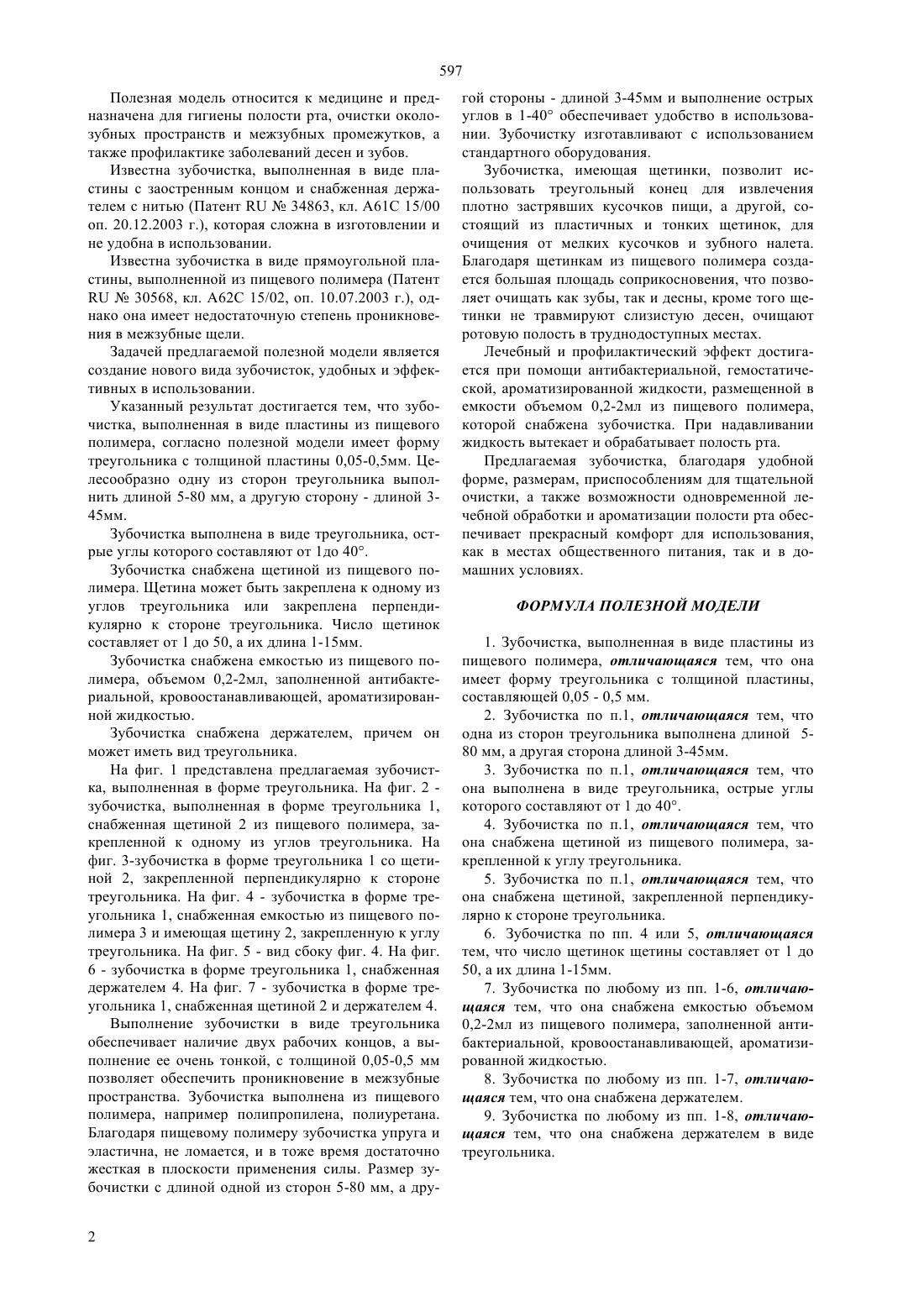 597

Полезная модель относится к медицине и предназначена для гигиены полости рта, очистки околозубных пространств и межзубных промежутков, а также профилактике заболеваний десен и зубов.

Известна зубочистка, выполненная в виде пластины с заостренным концом и снабженная держателем с нитью (Патент RU № 34863, кл. A61C 15/00 оп. 20.12.2003 г.), которая сложна в изготовлении и не удобна в использовании.

Известна зубочистка в виде прямоугольной пластины, выполненной из пищевого полимера (Патент RU № 30568, кл. A62C 15/02, оп. 10.07.2003 г.), однако она имеет недостаточную степень проникновения в межзубные щели.

Задачей предлагаемой полезной модели является создание нового вида зубочисток, удобных и эффективных в использовании.

Указанный результат достигается тем, что зубочистка, выполненная в виде пластины из пищевого полимера, согласно полезной модели имеет форму треугольника с толщиной пластины 0,05-0,5мм. Целесообразно одну из сторон треугольника выполнить длиной 5-80 мм, а другую сторону - длиной 3-45мм.

Зубочистка выполнена в виде треугольника, острые углы которого составляют от 1до 40°.

Зубочистка снабжена щетиной из пищевого полимера. Щетина может быть закреплена к одному из углов треугольника или закреплена перпендикулярно к стороне треугольника. Число щетинок составляет от 1 до 50, а их длина 1-15мм.

Зубочистка снабжена емкостью из пищевого полимера, объемом 0,2-2мл, заполненной антибактериальной, кровоостанавливающей, ароматизированной жидкостью.

Зубочистка снабжена держателем, причем он может иметь вид треугольника.

На фиг. 1 представлена предлагаемая зубочистка, выполненная в форме треугольника. На фиг. 2 - зубочистка, выполненная в форме треугольника 1, снабженная щетиной 2 из пищевого полимера, закрепленной к одному из углов треугольника. На фиг. 3-зубочистка в форме треугольника 1 со щетиной 2, закрепленной перпендикулярно к стороне треугольника. На фиг. 4 - зубочистка в форме треугольника 1, снабженная емкостью из пищевого полимера 3 и имеющая щетину 2, закрепленную к углу треугольника. На фиг. 5 - вид сбоку фиг. 4. На фиг. 6 - зубочистка в форме треугольника 1, снабженная держателем 4. На фиг. 7 - зубочистка в форме треугольника 1, снабженная щетиной 2 и держателем 4.

Выполнение зубочистки в виде треугольника обеспечивает наличие двух рабочих концов, а выполнение ее очень тонкой, с толщиной 0,05-0,5 мм позволяет обеспечить проникновение в межзубные пространства. Зубочистка выполнена из пищевого полимера, например полипропилена, полиуретана. Благодаря пищевому полимеру зубочистка упруга и эластична, не ломается, и в тоже время достаточно жесткая в плоскости применения силы. Размер зубочистки с длиной одной из сторон 5-80 мм, а другой стороны - длиной 3-45мм и выполнение острых углов в 1-40° обеспечивает удобство в использовании. Зубочистку изготавливают с использованием стандартного оборудования.

Зубочистка, имеющая щетинки, позволит использовать треугольный конец для извлечения плотно застрявших кусочков пищи, а другой, состоящий из пластичных и тонких щетинок, для очищения от мелких кусочков и зубного налета. Благодаря щетинкам из пищевого полимера создается большая площадь соприкосновения, что позволяет очищать как зубы, так и десны, кроме того щетинки не травмируют слизистую десен, очищают ротовую полость в труднодоступных местах.

Лечебный и профилактический эффект достигается при помощи антибактериальной, гемостатической, ароматизированной жидкости, размещенной в емкости объемом 0,2-2мл из пищевого полимера, которой снабжена зубочистка. При надавливании жидкость вытекает и обрабатывает полость рта.

Предлагаемая зубочистка, благодаря удобной форме, размерам, приспособлениям для тщательной очистки, а также возможности одновременной лечебной обработки и ароматизации полости рта обеспечивает прекрасный комфорт для использования, как в местах общественного питания, так и в домашних условиях.

ФОРМУЛА ПОЛЕЗНОЙ МОДЕЛИ

1. Зубочистка, выполненная в виде пластины из пищевого полимера, отличающаяся тем, что она имеет форму треугольника с толщиной пластины, составляющей 0,05 - 0,5 мм.

2. Зубочистка по п.1, отличающаяся тем, что одна из сторон треугольника выполнена длиной 5-80 мм, а другая сторона длиной 3-45мм.

3. Зубочистка по п.1, отличающаяся тем, что она выполнена в виде треугольника, острые углы которого составляют от 1 до 40°.

4. Зубочистка по п.1, отличающаяся тем, что она снабжена щетиной из пищевого полимера, закрепленной к углу треугольника.

5. Зубочистка по п.1, отличающаяся тем, что она снабжена щетиной, закрепленной перпендикулярно к стороне треугольника.

6. Зубочистка по пп. 4 или 5, отличающаяся тем, что число щетинок щетины составляет от 1 до 50, а их длина 1-15мм.

7. Зубочистка по любому из пп. 1-6, отличающаяся тем, что она снабжена емкостью объемом 0,2-2мл из пищевого полимера, заполненной антибактериальной, кровоостанавливающей, ароматизированной жидкостью.

8. Зубочистка по любому из пп. 1-7, отличающаяся тем, что она снабжена держателем.

9. Зубочистка по любому из пп. 1-8, отличающаяся тем, что она снабжена держателем в виде треугольника.

2